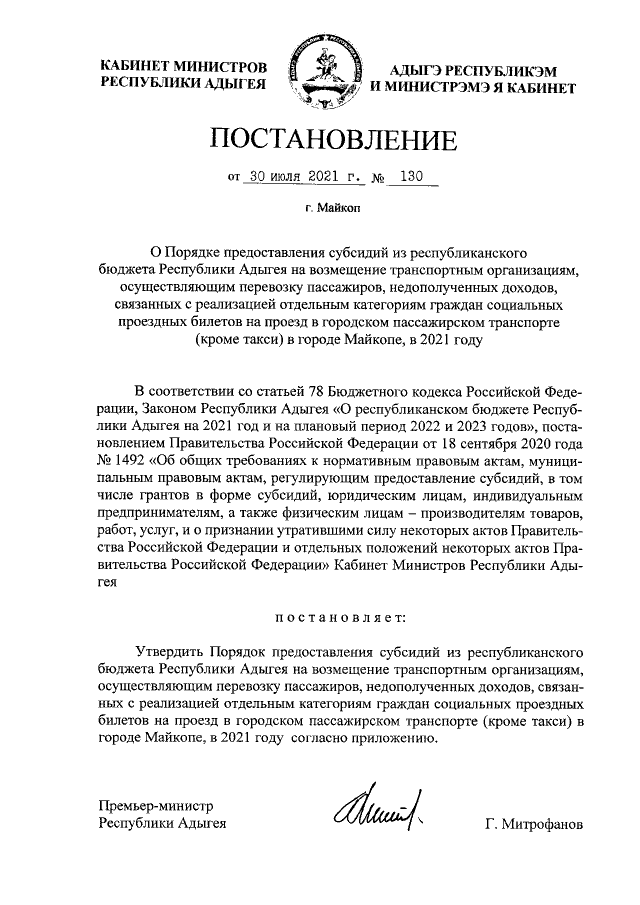 КАБИНЕТ МИНИСТРОВ РЕСПУБЛИКИ АДЫГЕЯ

АДЫГЭ РЕСПУБЛИКЭМ И МИНИСТРЭМЭ Я КАБИНЕТ

ПОСТАНОВЛЕНИЕ

от 30 июля 2021 г. № 130

г. Майкоп

О Порядке предоставления субсидий из республиканского бюджета Республики Адыгея на возмещение транспортным организациям, осуществляющим перевозку пассажиров, недополученных доходов, связанных с реализацией отдельным категориям граждан социальных проездных билетов на проезд в городском пассажирском транспорте (кроме такси) в городе Майкопе, в 2021 году

В соответствии со статьей 78 Бюджетного кодекса Российской Федерации, Законом Республики Адыгея «О республиканском бюджете Республики Адыгея на 2021 год и на плановый период 2022 и 2023 годов», постановлением Правительства Российской Федерации от 18 сентября 2020 года № 1492 «Об общих требованиях к нормативным правовым актам, муниципальным правовым актам, регулирующим предоставление субсидий, в том числе грантов в форме субсидий, юридическим лицам, индивидуальным предпринимателям, а также физическим лицам – производителям товаров, работ, услуг, и о признании утратившими силу некоторых актов Правительства Российской Федерации и отдельных положений некоторых актов Правительства Российской Федерации» Кабинет Министров Республики Адыгея

постановляет:

Утвердить Порядок предоставления субсидий из республиканского бюджета Республики Адыгея на возмещение транспортным организациям, осуществляющим перевозку пассажиров, недополученных доходов, связанных с реализацией отдельным категориям граждан социальных проездных билетов на проезд в городском пассажирском транспорте (кроме такси) в городе Майкопе, в 2021 году согласно приложению.

Премьер-министр Республики Адыгея

Г. Митрофанов